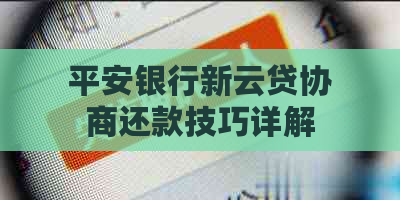 平安银行新云贷协商还款技巧详解